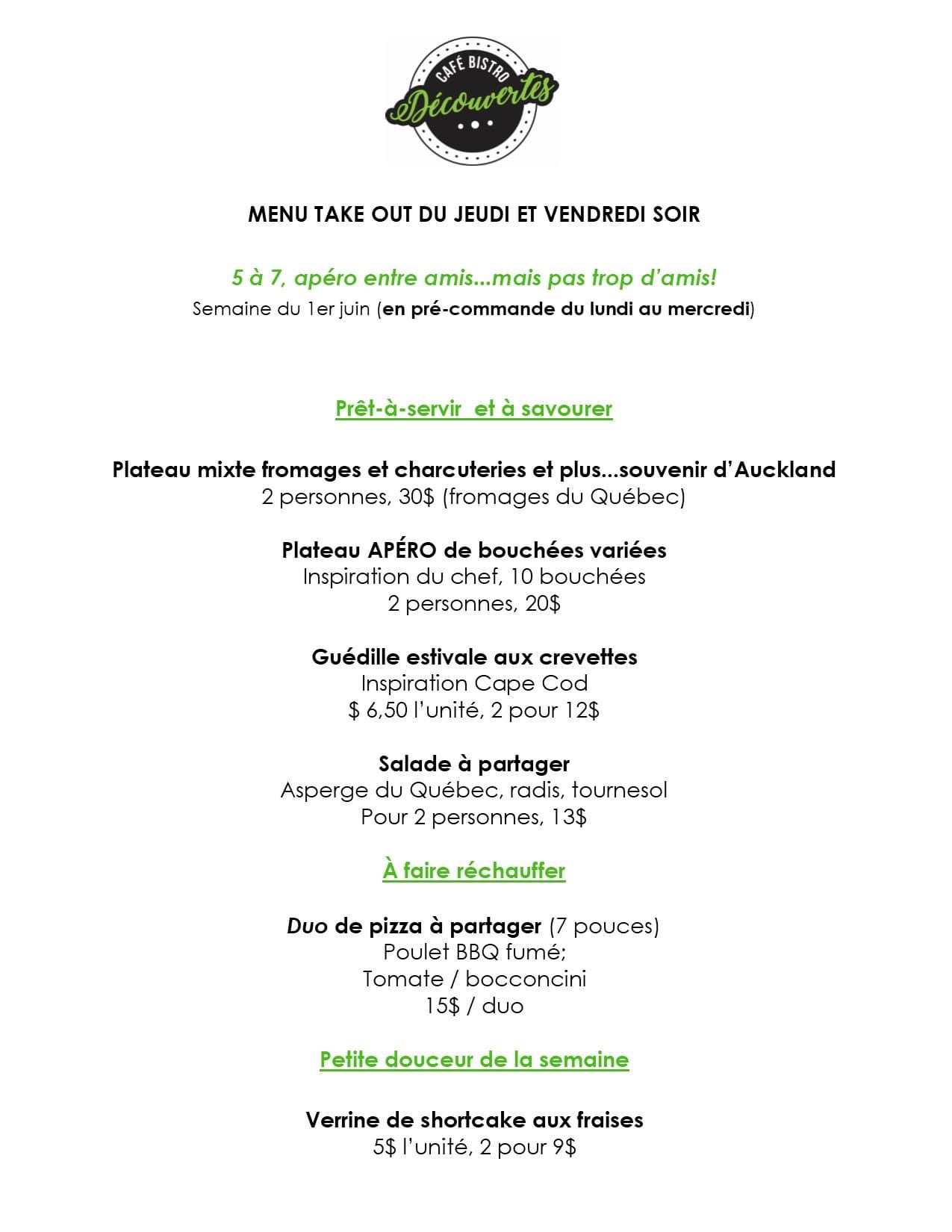 CAFÉ BISTRO
Découvertes

MENU TAKE OUT DU JEUDI ET VENDREDI SOIR

5 à 7, apéro entre amis...mais pas trop d'amis!
Semaine du 1er juin (en pré-commande du lundi au mercredi)

Prêt-à-servir et à savourer

Plateau mixte fromages et charcuteries et plus...souvenir d'Auckland
2 personnes, 30$ (fromages du Québec)

Plateau APÉRO de bouchées variées
Inspiration du chef, 10 bouchées
2 personnes, 20$

Guédille estivale aux crevettes
Inspiration Cape Cod
$ 6,50 l'unité, 2 pour 12$

Salade à partager
Asperge du Québec, radis, tournesol
Pour 2 personnes, 13$

À faire réchauffer

Duo de pizza à partager (7 pouces)
Poulet BBQ fumé;
Tomate / bocconcini
15$ / duo

Petite douceur de la semaine

Verrine de shortcake aux fraises
5$ l'unité, 2 pour 9$